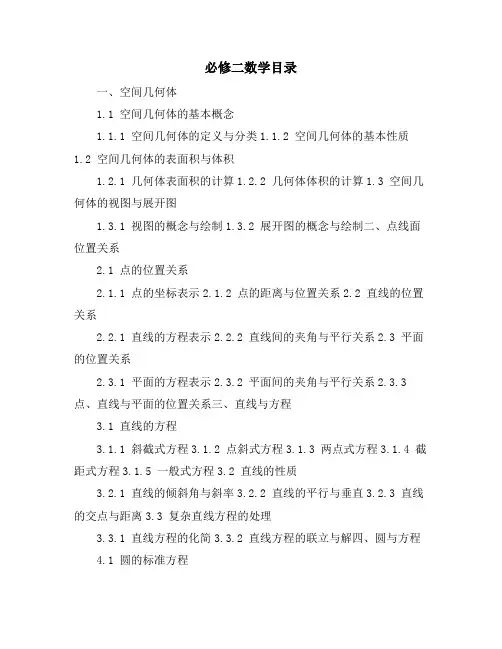 必修二数学目录

一、空间几何体

1.1 空间几何体的基本概念

1.1.1 空间几何体的定义与分类 1.1.2 空间几何体的基本性质 1.2 空间几何体的表面积与体积

1.2.1 几何体表面积的计算 1.2.2 几何体体积的计算 1.3 空间几何体的视图与展开图

1.3.1 视图的概念与绘制 1.3.2 展开图的概念与绘制二、点线面位置关系

2.1 点的位置关系

2.1.1 点的坐标表示 2.1.2 点的距离与位置关系 2.2 直线的位置关系

2.2.1 直线的方程表示 2.2.2 直线间的夹角与平行关系 2.3 平面的位置关系

2.3.1 平面的方程表示 2.3.2 平面间的夹角与平行关系 2.3.3 点、直线与平面的位置关系三、直线与方程

3.1 直线的方程

3.1.1 斜截式方程 3.1.2 点斜式方程 3.1.3 两点式方程 3.1.4 截距式方程 3.1.5 一般式方程 3.2 直线的性质

3.2.1 直线的倾斜角与斜率 3.2.2 直线的平行与垂直 3.2.3 直线的交点与距离 3.3 复杂直线方程的处理

3.3.1 直线方程的化简 3.3.2 直线方程的联立与解四、圆与方程

4.1 圆的标准方程